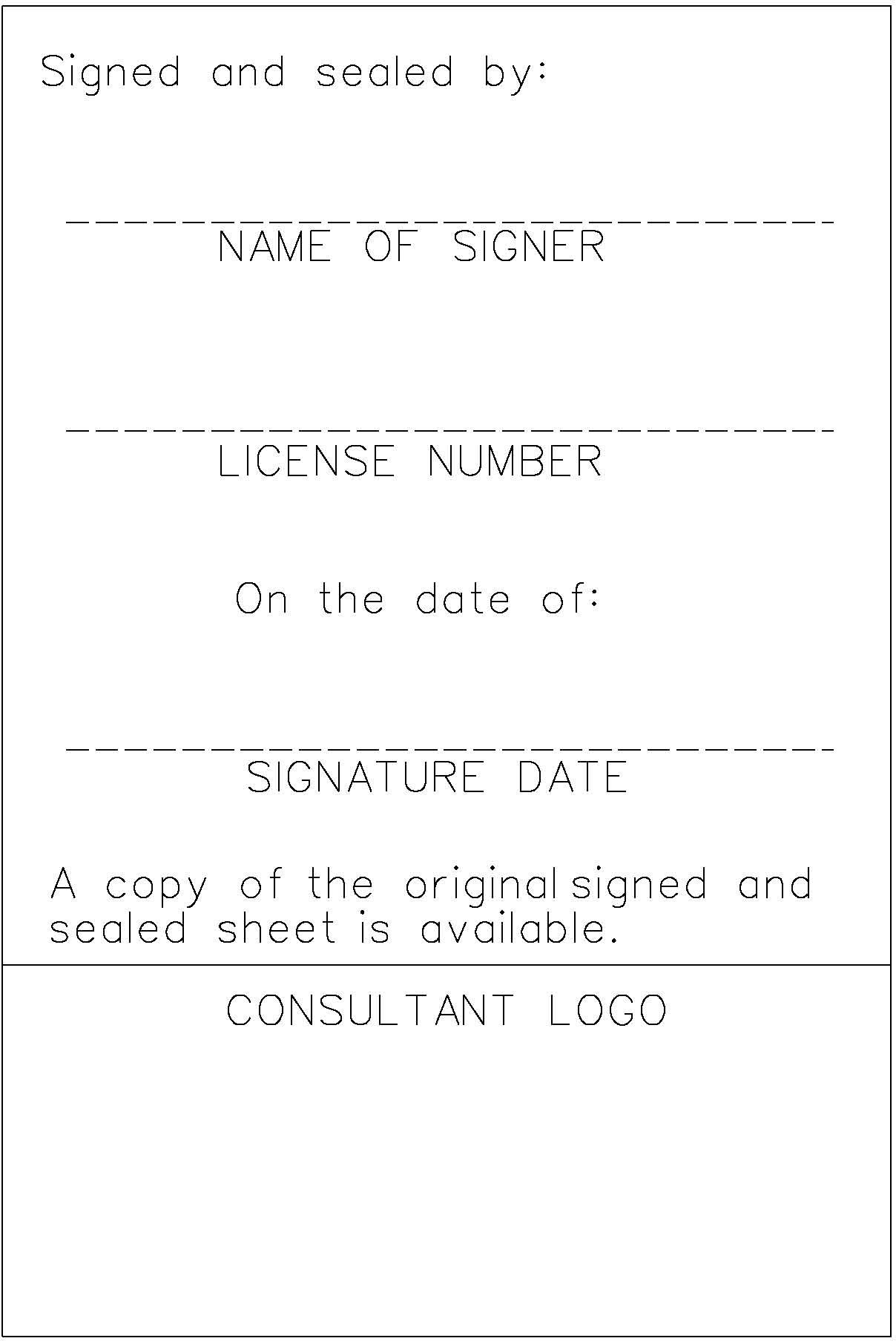 Signed and sealed by:

NAME OF SIGNER

LICENSE NUMBER

On the date of:

SIGNATURE DATE

A copy of the original signed and sealed sheet is available.

CONSULTANT LOGO